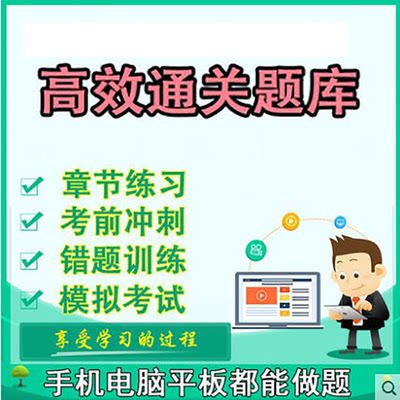 高效通关题库

章节练习
考前冲刺
错题训练
模拟考试

享受学习的过程

手机电脑平板都能做题